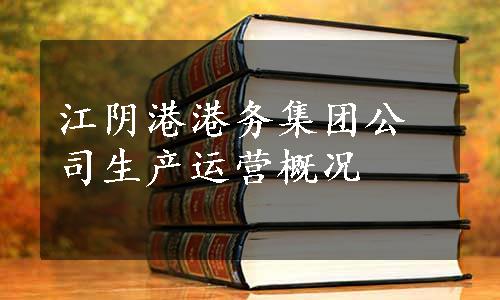 江阴港港务集团公司生产运营概况